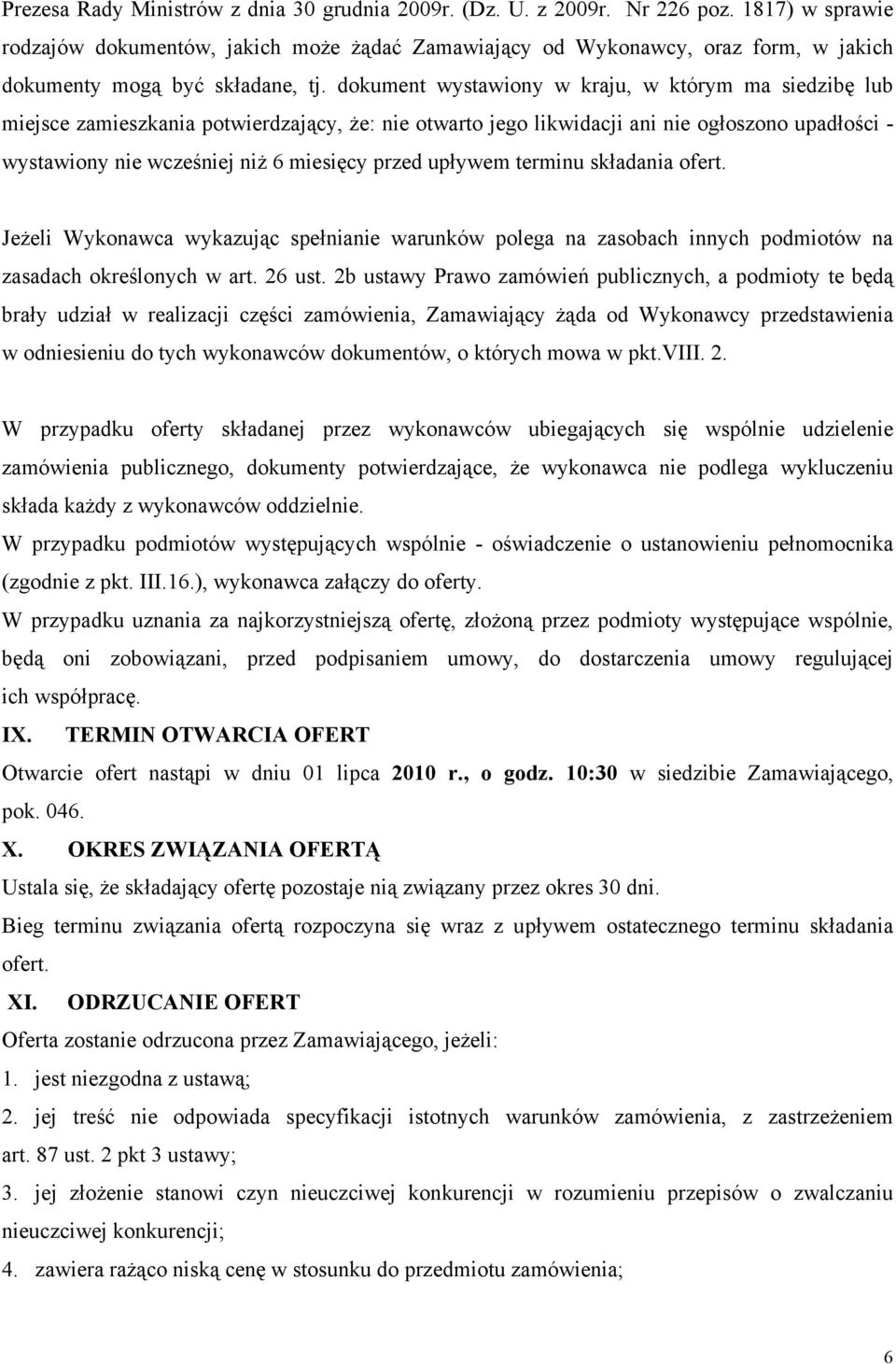 Prezesa Rady Ministrów z dnia 30 grudnia 2009r. (Dz. U. z 2009r. Nr 226 poz. 1817) w sprawie rodzajów dokumentów, jakich może żądać Zamawiający od Wykonawcy, oraz form, w jakich dokumenty mogą być składane, tj. dokument wystawiony w kraju, w którym ma siedzibę lub miejsce zamieszkania potwierdzający, że: nie otwarto jego likwidacji ani nie ogłoszono upadłości - wystawiony nie wcześniej niż 6 miesięcy przed upływem terminu składania ofert.

Jeżeli Wykonawca wykazując spełnianie warunków polega na zasobach innych podmiotów na zasadach określonych w art. 26 ust. 2b ustawy Prawo zamówień publicznych, a podmioty te będą brały udział w realizacji części zamówienia, Zamawiający żąda od Wykonawcy przedstawienia w odniesieniu do tych wykonawców dokumentów, o których mowa w pkt.VIII. 2.

W przypadku oferty składanej przez wykonawców ubiegających się wspólnie udzielenie zamówienia publicznego, dokumenty potwierdzające, że wykonawca nie podlega wykluczeniu składa każdy z wykonawców oddzielnie.
W przypadku podmiotów występujących wspólnie - oświadczenie o ustanowieniu pełnomocnika (zgodnie z pkt. III.16.), wykonawca załączy do oferty.
W przypadku uznania za najkorzystniejszą ofertę, złożoną przez podmioty występujące wspólnie, będą oni zobowiązani, przed podpisaniem umowy, do dostarczenia umowy regulującej ich współpracę.
IX. TERMIN OTWARCIA OFERT
Otwarcie ofert nastąpi w dniu 01 lipca 2010 r., o godz. 10:30 w siedzibie Zamawiającego, pok. 046.
X. OKRES ZWIĄZANIA OFERTĄ
Ustala się, że składający ofertę pozostaje nią związany przez okres 30 dni.
Bieg terminu związania ofertą rozpoczyna się wraz z upływem ostatecznego terminu składania ofert.
XI. ODRZUCANIE OFERT
Oferta zostanie odrzucona przez Zamawiającego, jeżeli:
1. jest niezgodna z ustawą;
2. jej treść nie odpowiada specyfikacji istotnych warunków zamówienia, z zastrzeżeniem art. 87 ust. 2 pkt 3 ustawy;
3. jej złożenie stanowi czyn nieuczciwej konkurencji w rozumieniu przepisów o zwalczaniu nieuczciwej konkurencji;
4. zawiera rażąco niską cenę w stosunku do przedmiotu zamówienia;

6